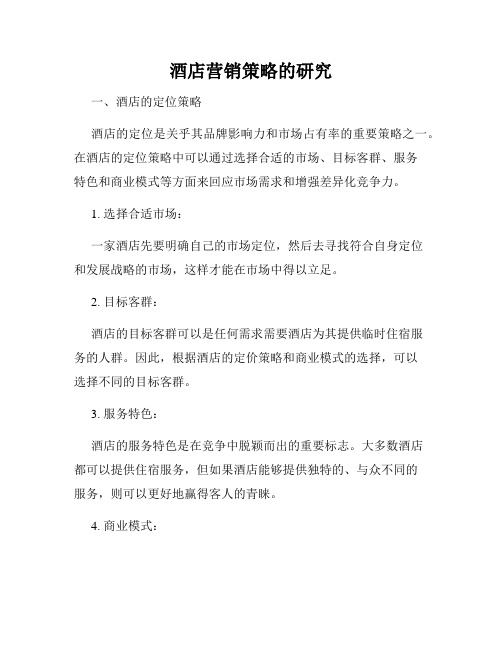 酒店营销策略的研究

一、酒店的定位策略

酒店的定位是关乎其品牌影响力和市场占有率的重要策略之一。在酒店的定位策略中可以通过选择合适的市场、目标客群、服务特色和商业模式等方面来回应市场需求和增强差异化竞争力。

1. 选择合适市场：

一家酒店先要明确自己的市场定位，然后去寻找符合自身定位和发展战略的市场，这样才能在市场中得以立足。

2. 目标客群：

酒店的目标客群可以是任何需求需要酒店为其提供临时住宿服务的人群。因此，根据酒店的定价策略和商业模式的选择，可以选择不同的目标客群。

3. 服务特色：

酒店的服务特色是在竞争中脱颖而出的重要标志。大多数酒店都可以提供住宿服务，但如果酒店能够提供独特的、与众不同的服务，则可以更好地赢得客人的青睐。

4. 商业模式：